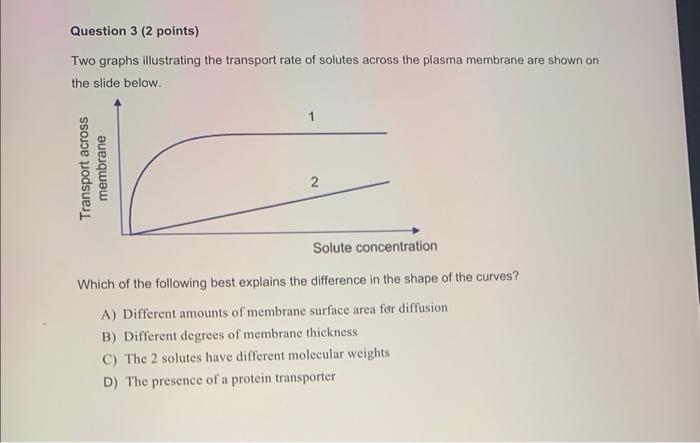 Question 3 (2 points)

Two graphs illustrating the transport rate of solutes across the plasma membrane are shown on the slide below.

Transport across membrane

1

2

Solute concentration

Which of the following best explains the difference in the shape of the curves?

A) Different amounts of membrane surface area for diffusion
B) Different degrees of membrane thickness
C) The 2 solutes have different molecular weights
D) The presence of a protein transporter